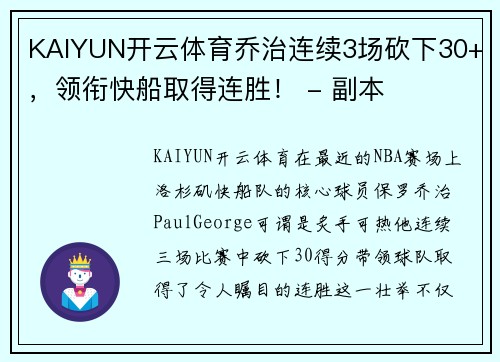 KAIYUN开云体育乔治连续3场砍下30+，领衔快船取得连胜！ – 副本

KAIYUN开云体育在最近的NBA赛场上洛杉矶快船队的核心球员保罗乔治PaulGeorge可谓是炙手可热他连续三场比赛中砍下30得分带领球队取得了令人瞩目的连胜这一壮举不仅